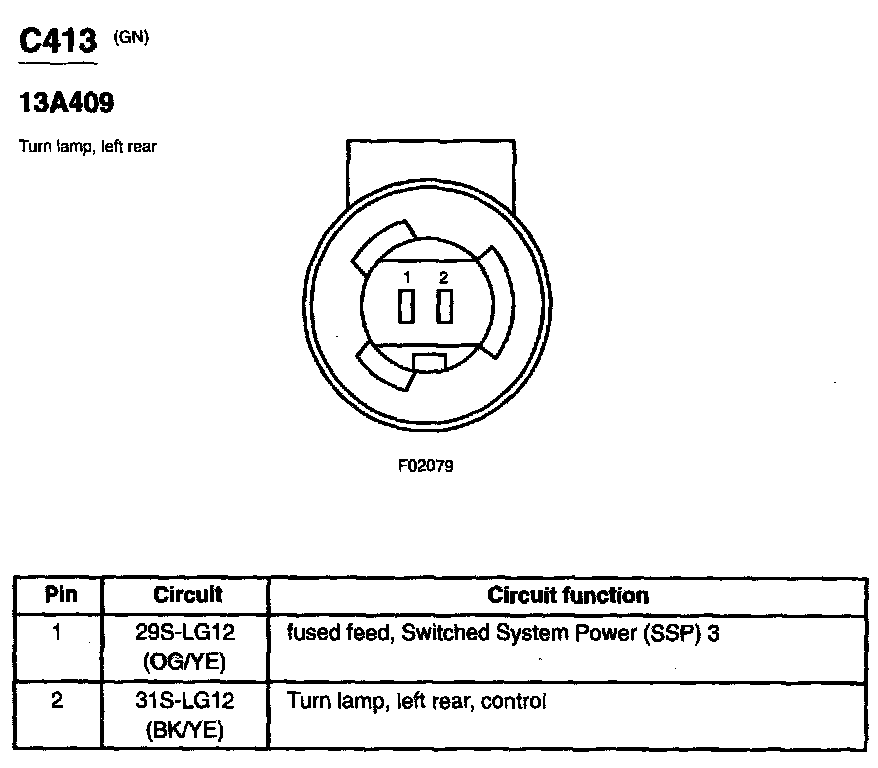 C413 (GN)

13A409

Turn lamp, left rear

1 2

F02079

| Pin | Circuit | Circuit function |
|---|---|---|
| 1 | 29S-LG12 (OG/YE) | fused feed, Switched System Power (SSP) 3 |
| 2 | 31S-LG12 (BK/YE) | Turn lamp, left rear, control |